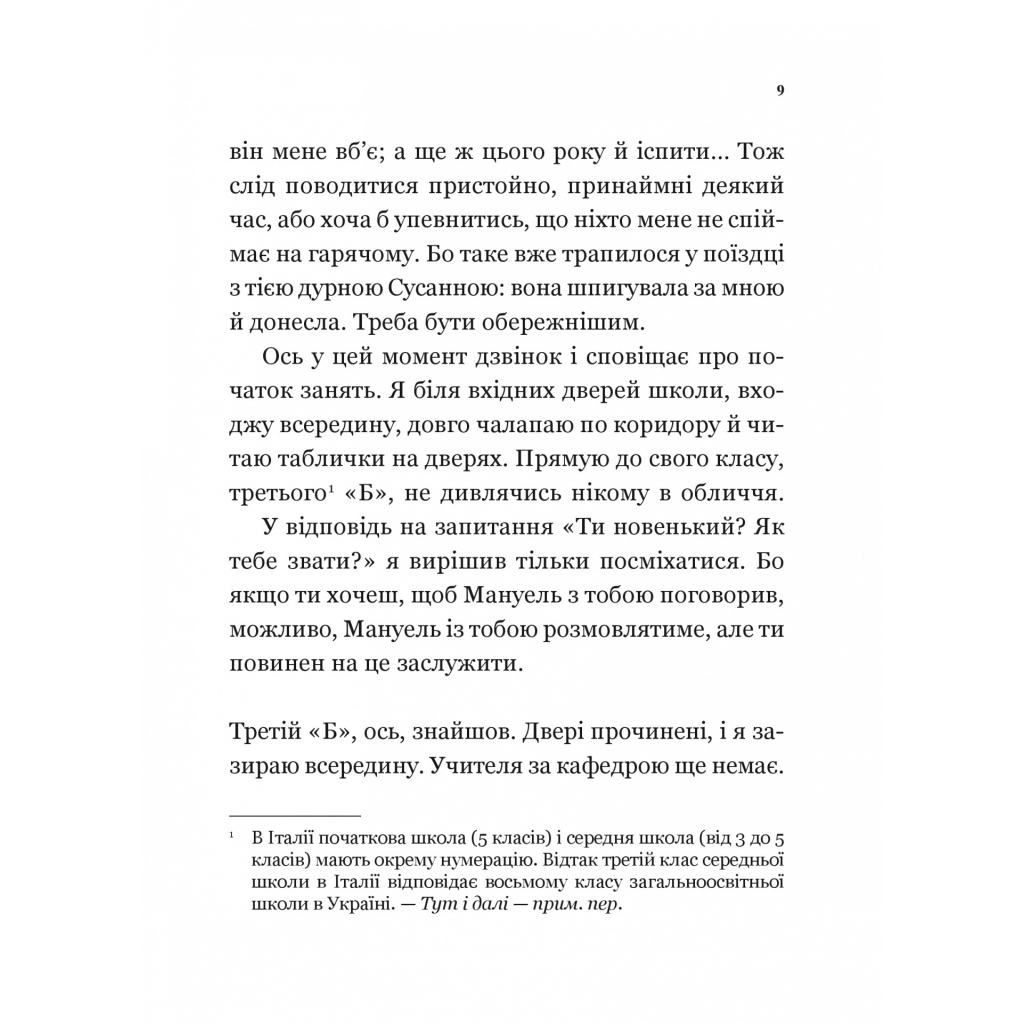 9

він мене вб'є; а ще ж цього року й іспити... Тож слід поводитися пристойно, принаймні деякий час, або хоча б упевнитись, що ніхто мене не спіймає на гарячому. Бо таке вже трапилося у поїздці з тією дурною Сусанною: вона шпигувала за мною й донесла. Треба бути обережнішим.

Ось у цей момент дзвінок і сповіщає про початок занять. Я біля вхідних дверей школи, входжу всередину, довго чалапаю по коридору й читаю таблички на дверях. Прямую до свого класу, третього$^1$ «Б», не дивлячись нікому в обличчя.

У відповідь на запитання «Ти новенький? Як тебе звати?» я вирішив тільки посміхатися. Бо якщо ти хочеш, щоб Мануель з тобою поговорив, можливо, Мануель із тобою розмовлятиме, але ти повинен на це заслужити.

Третій «Б», ось, знайшов. Двері прочинені, і я зазираю всередину. Учителя за кафедрою ще немає.

$^1$ В Італії початкова школа (5 класів) і середня школа (від 3 до 5 класів) мають окрему нумерацію. Відтак третій клас середньої школи в Італії відповідає восьмому класу загальноосвітньої школи в Україні. — Тут і далі — прим. пер.